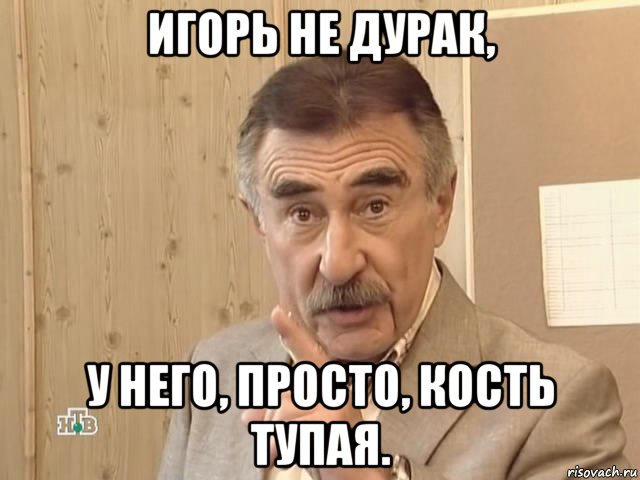 ИГОРЬ НЕ ДУРАК,

У НЕГО, ПРОСТО, КОСТЬ ТУПАЯ.

НТВ

risovach.ru